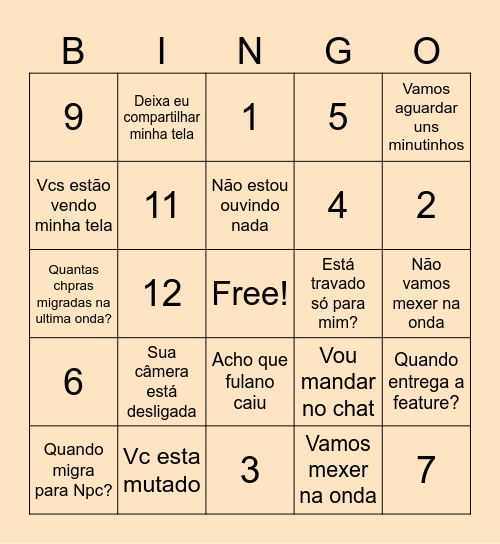 | B | I | N | G | O |
|---|---|---|---|---|
| 9 | Deixa eu compartilhar minha tela | 1 | 5 | Vamos aguardar uns minutinhos |
| Vcs estão vendo minha tela | 11 | Não estou ouvindo nada | 4 | 2 |
| Quantas chpras migradas na ultima onda? | 12 | Free! | Está travado só para mim? | Não vamos mexer na onda |
| 6 | Sua câmera está desligada | Acho que fulano caiu | Vou mandar no chat | Quando entrega a feature? |
| Quando migra para Npc? | Vc esta mutado | 3 | Vamos mexer na onda | 7 |